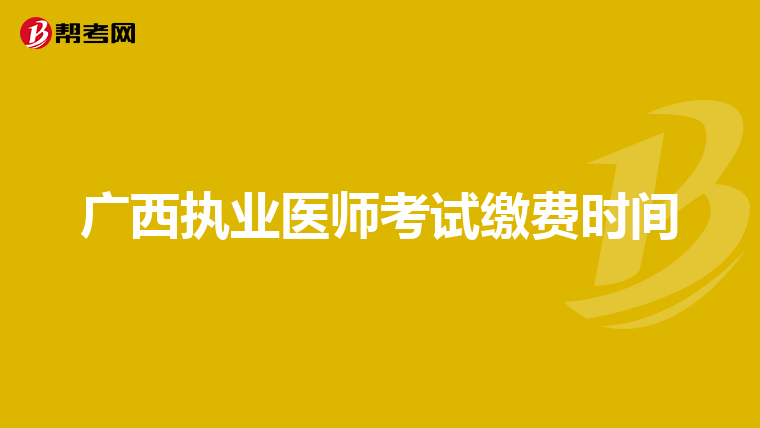 帮考网

广西执业医师考试缴费时间